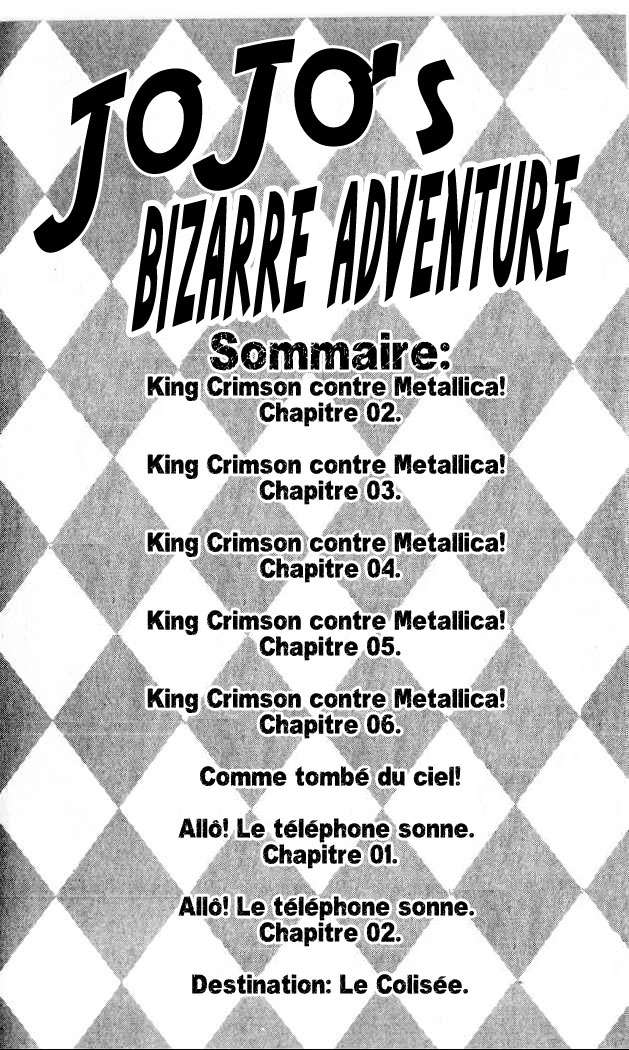 JOJO's
BIZARRE ADVENTURE

Sommaire:
King Crimson contre Metallica!
Chapitre 02.

King Crimson contre Metallica!
Chapitre 03.

King Crimson contre Metallica!
Chapitre 04.

King Crimson contre Metallica!
Chapitre 05.

King Crimson contre Metallica!
Chapitre 06.

Comme tombé du ciel!

Allô! Le téléphone sonne.
Chapitre 01.

Allô! Le téléphone sonne.
Chapitre 02.

Destination: Le Colisée.